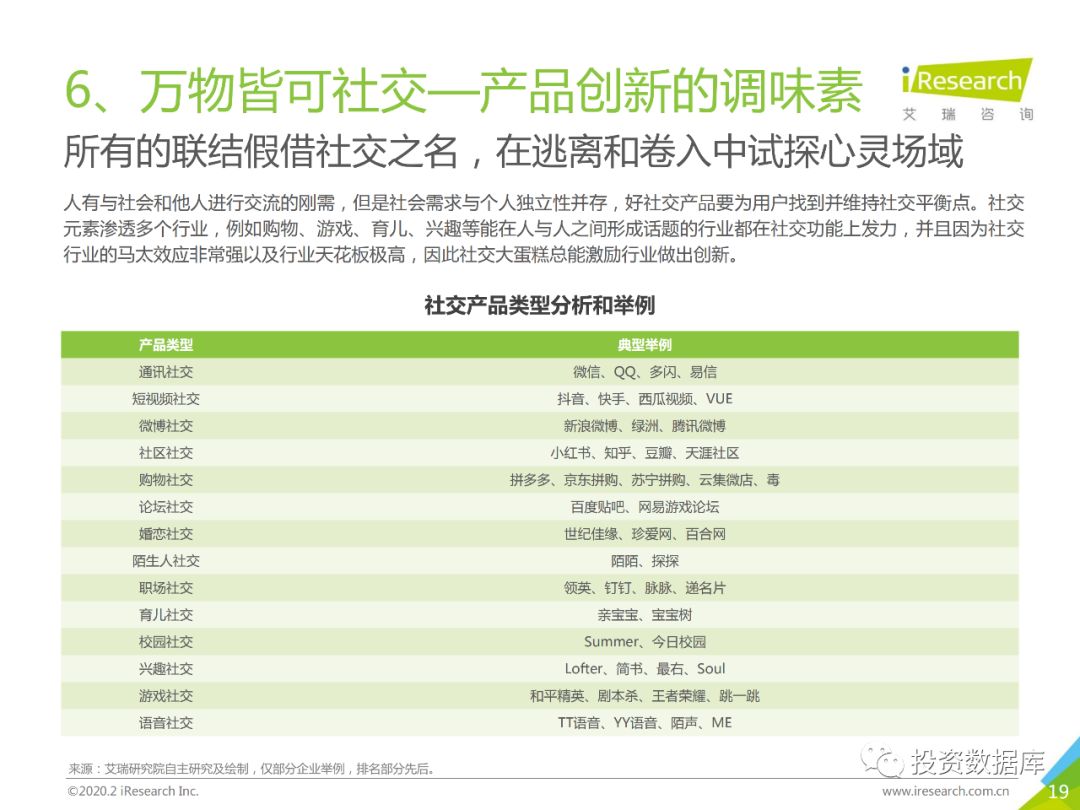 6、万物皆可社交—产品创新的调味素

iResearch
艾瑞咨询

所有的联结假借社交之名，在逃离和卷入中试探心灵场域

人有与社会和他人进行交流的刚需，但是社会需求与个人独立性并存，好社交产品要为用户找到并维持社交平衡点。社交元素渗透多个行业，例如购物、游戏、育儿、兴趣等能在人与人之间形成话题的行业都在社交功能上发力，并且因为社交行业的马太效应非常强以及行业天花板极高，因此社交大蛋糕总能激励行业做出创新。

社交产品类型分析和举例

| 产品类型 | 典型举例 |
|---|---|
| 通讯社交 | 微信、QQ、多闪、易信 |
| 短视频社交 | 抖音、快手、西瓜视频、VUE |
| 微博社交 | 新浪微博、绿洲、腾讯微博 |
| 社区社交 | 小红书、知乎、豆瓣、天涯社区 |
| 购物社交 | 拼多多、京东拼购、苏宁拼购、云集微店、毒 |
| 论坛社交 | 百度贴吧、网易游戏论坛 |
| 婚恋社交 | 世纪佳缘、珍爱网、百合网 |
| 陌生人社交 | 陌陌、探探 |
| 职场社交 | 领英、钉钉、脉脉、递名片 |
| 育儿社交 | 亲宝宝、宝宝树 |
| 校园社交 | Summer、今日校园 |
| 兴趣社交 | Lofter、简书、最右、Soul |
| 游戏社交 | 和平精英、剧本杀、王者荣耀、跳一跳 |
| 语音社交 | TT语音、YY语音、陌声、ME |

来源：艾瑞研究院自主研究及绘制，仅部分企业举例，排名部分先后。

©2020.2 iResearch Inc.

www.iresearch.com.cn 19

投资数据库